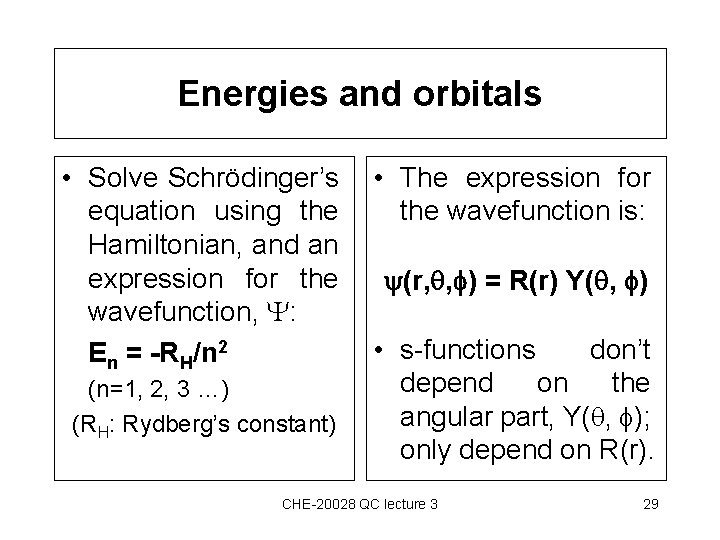 Energies and orbitals

• Solve Schrödinger's equation using the Hamiltonian, and an expression for the wavefunction, $\Psi$:

$E_n = -R_H/n^2$

(n=1, 2, 3 ...)

($R_H$: Rydberg's constant)

• The expression for the wavefunction is:

$\psi(r,\theta,\phi) = R(r)\ Y(\theta, \phi)$

• s-functions don't depend on the angular part, $Y(\theta, \phi)$; only depend on R(r).

CHE-20028 QC lecture 3

29